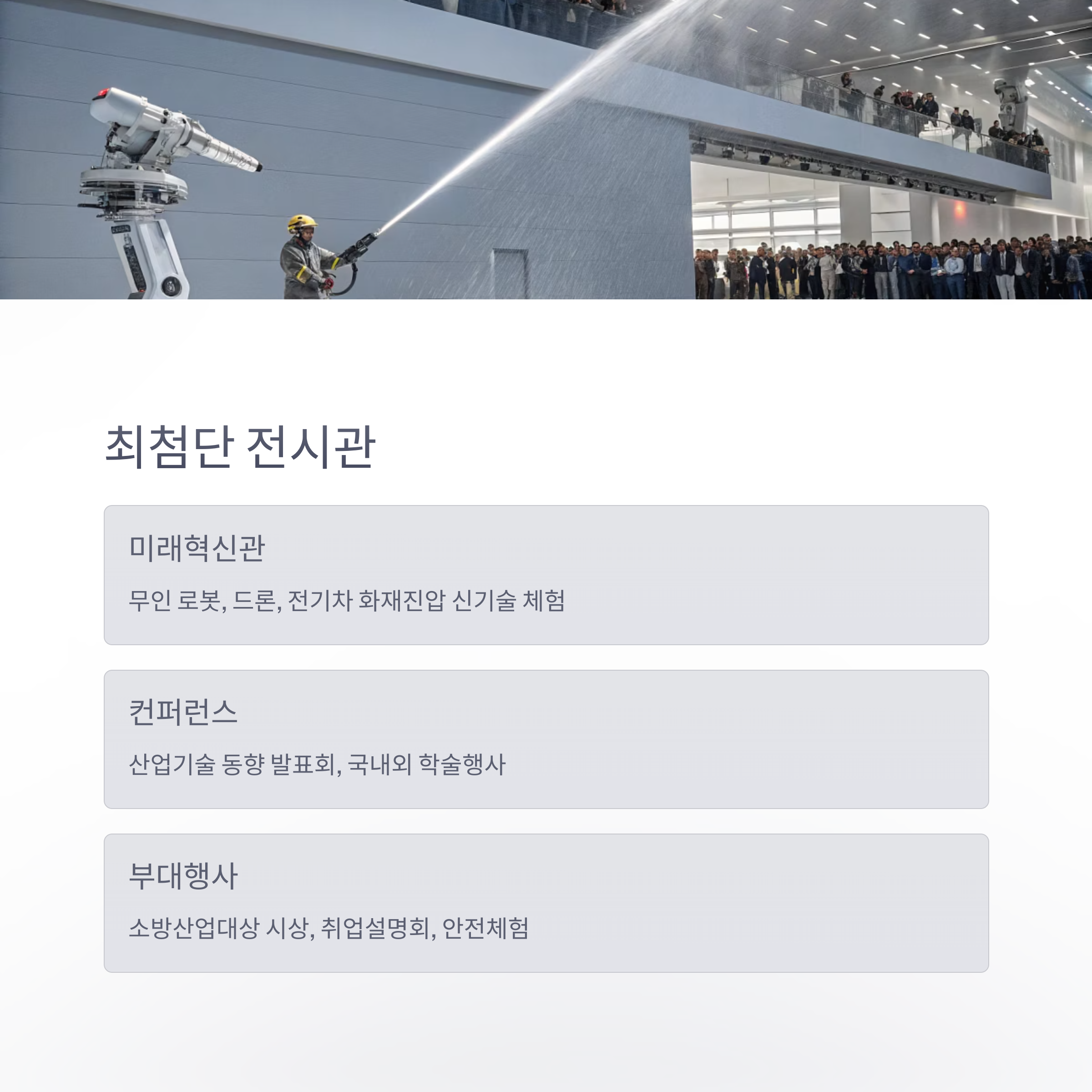 최첨단 전시관

미래혁신관

무인 로봇, 드론, 전기차 화재진압 신기술 체험

컨퍼런스

산업기술 동향 발표회, 국내외 학술행사

부대행사

소방산업대상 시상, 취업설명회, 안전체험